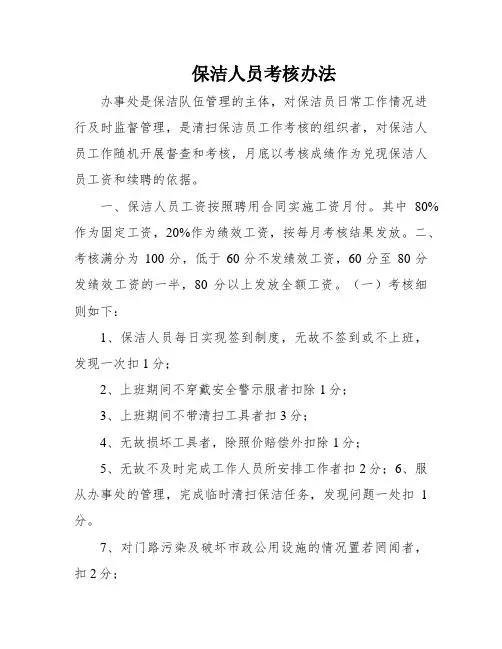 保洁人员考核办法

办事处是保洁队伍管理的主体，对保洁员日常工作情况进行及时监督管理，是清扫保洁员工作考核的组织者，对保洁人员工作随机开展督查和考核，月底以考核成绩作为兑现保洁人员工资和续聘的依据。

一、保洁人员工资按照聘用合同实施工资月付。其中 80%作为固定工资，20%作为绩效工资，按每月考核结果发放。二、考核满分为 100 分，低于 60 分不发绩效工资，60 分至 80 分发绩效工资的一半，80 分以上发放全额工资。（一）考核细则如下：

1、保洁人员每日实现签到制度，无故不签到或不上班，发现一次扣 1 分；

2、上班期间不穿戴安全警示服者扣除 1 分；

3、上班期间不带清扫工具者扣 3 分；

4、无故损坏工具者，除照价赔偿外扣除 1 分；

5、无故不及时完成工作人员所安排工作者扣 2 分；6、服从办事处的管理，完成临时清扫保洁任务，发现问题一处扣 1 分。

7、对门路污染及破坏市政公用设施的情况置若罔闻者，扣 2 分；